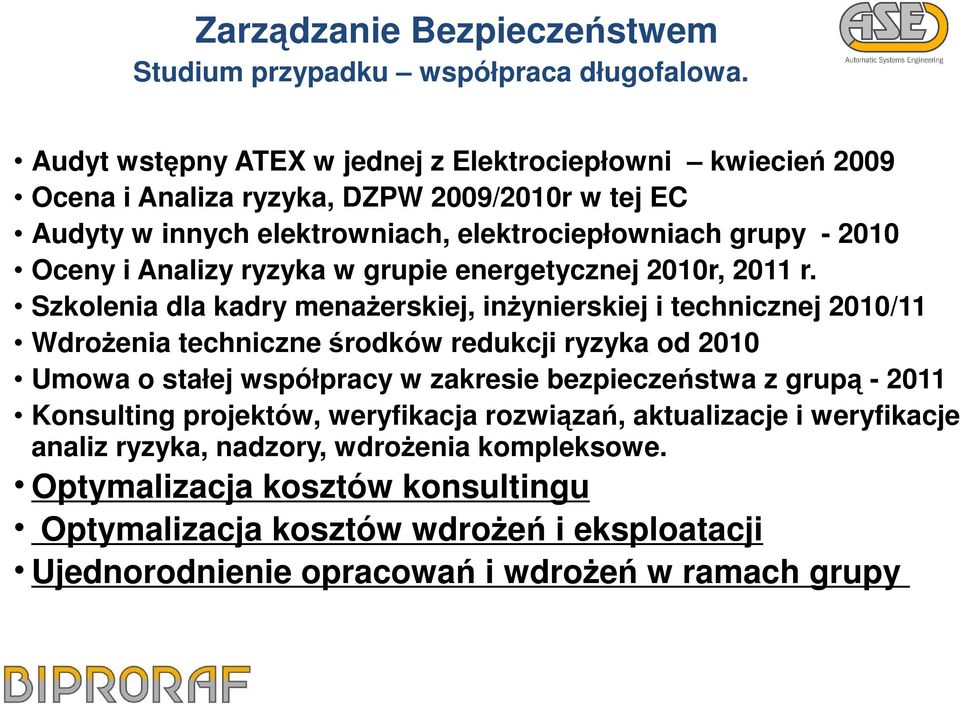 Zarządzanie Bezpieczeństwem
Studium przypadku – współpraca długofalowa.

ASE
Automatic Systems Engineering

• Audyt wstępny ATEX w jednej z Elektrociepłowni – kwiecień 2009
• Ocena i Analiza ryzyka, DZPW 2009/2010r w tej EC
• Audyty w innych elektrowniach, elektrociepłowniach grupy - 2010
• Oceny i Analizy ryzyka w grupie energetycznej 2010r, 2011 r.
• Szkolenia dla kadry menażerskiej, inżynierskiej i technicznej 2010/11
• Wdrożenia techniczne środków redukcji ryzyka od 2010
• Umowa o stałej współpracy w zakresie bezpieczeństwa z grupą - 2011
• Konsulting projektów, weryfikacja rozwiązań, aktualizacje i weryfikacje analiz ryzyka, nadzory, wdrożenia kompleksowe.
• Optymalizacja kosztów konsultingu
• Optymalizacja kosztów wdrożeń i eksploatacji
• Ujednorodnienie opracowań i wdrożeń w ramach grupy

BIPRORAF